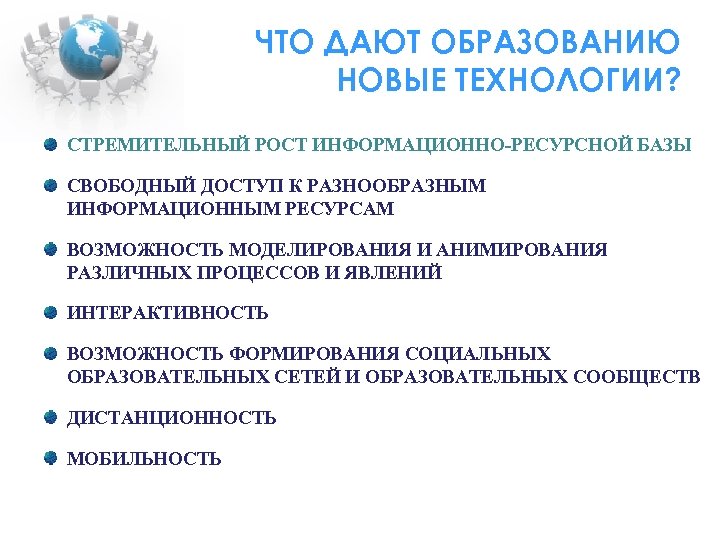 ЧТО ДАЮТ ОБРАЗОВАНИЮ НОВЫЕ ТЕХНОЛОГИИ?

СТРЕМИТЕЛЬНЫЙ РОСТ ИНФОРМАЦИОННО-РЕСУРСНОЙ БАЗЫ

СВОБОДНЫЙ ДОСТУП К РАЗНООБРАЗНЫМ ИНФОРМАЦИОННЫМ РЕСУРСАМ

ВОЗМОЖНОСТЬ МОДЕЛИРОВАНИЯ И АНИМИРОВАНИЯ РАЗЛИЧНЫХ ПРОЦЕССОВ И ЯВЛЕНИЙ

ИНТЕРАКТИВНОСТЬ

ВОЗМОЖНОСТЬ ФОРМИРОВАНИЯ СОЦИАЛЬНЫХ ОБРАЗОВАТЕЛЬНЫХ СЕТЕЙ И ОБРАЗОВАТЕЛЬНЫХ СООБЩЕСТВ

ДИСТАНЦИОННОСТЬ

МОБИЛЬНОСТЬ